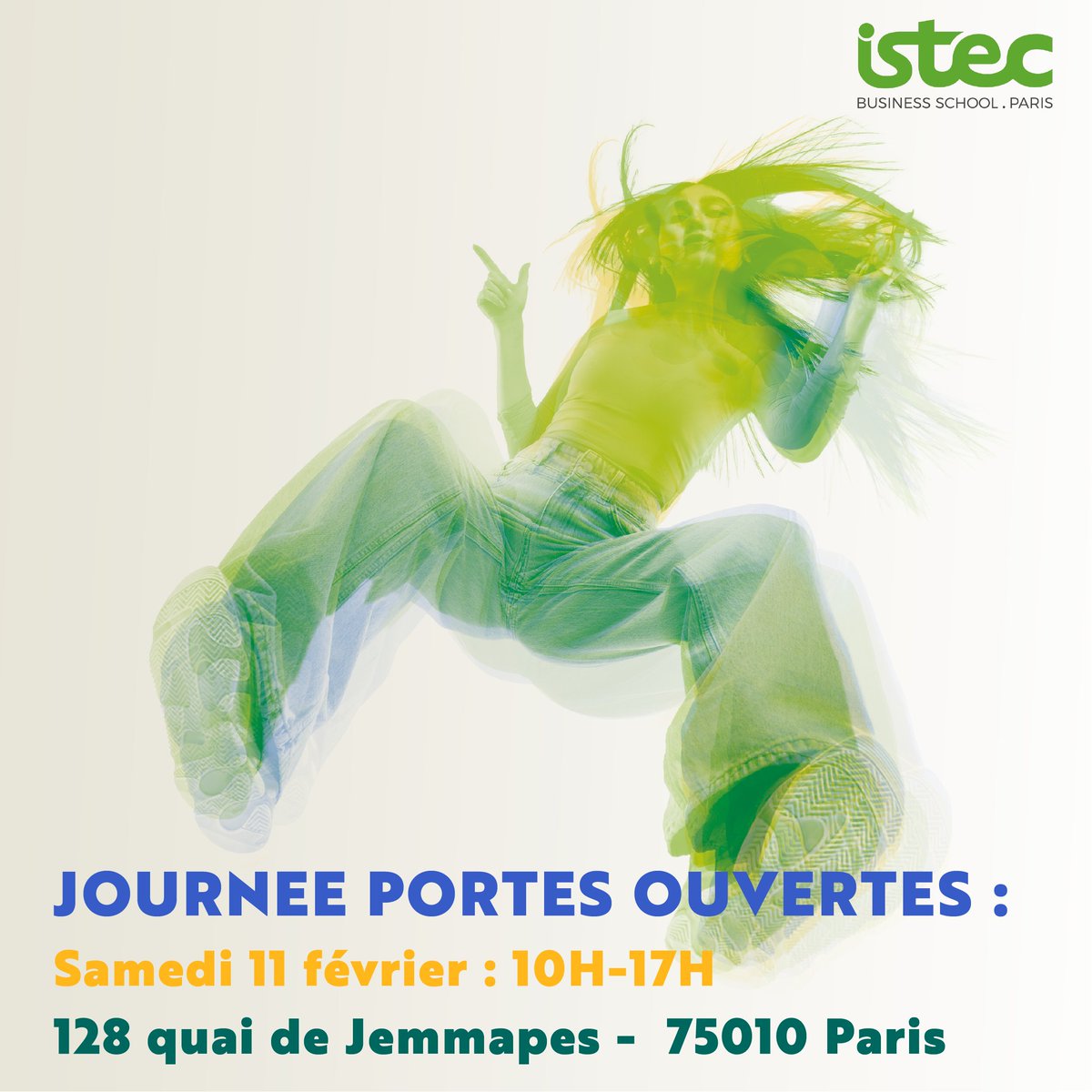 istec
BUSINESS SCHOOL . PARIS

JOURNEE PORTES OUVERTES :
Samedi 11 février : 10H-17H
128 quai de Jemmapes - 75010 Paris